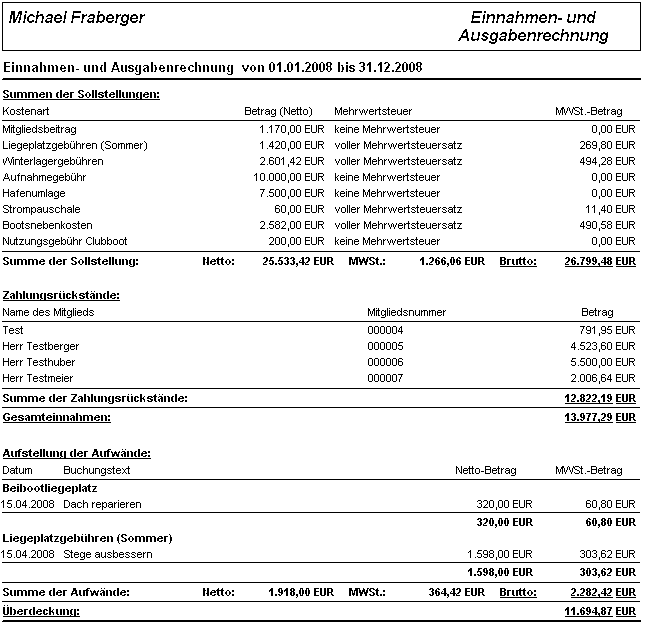 Michael Fraberger

Einnahmen- und Ausgabenrechnung

Einnahmen- und Ausgabenrechnung von 01.01.2008 bis 31.12.2008

Summen der Sollstellungen:

| Kostenart | Betrag (Netto) | Mehrwertsteuer | MWSt.-Betrag |
|---|---|---|---|
| Mitgliedsbeitrag | 1.170,00 EUR | keine Mehrwertsteuer | 0,00 EUR |
| Liegeplatzgebühren (Sommer) | 1.420,00 EUR | voller Mehrwertsteuersatz | 269,80 EUR |
| Winterlagergebühren | 2.601,42 EUR | voller Mehrwertsteuersatz | 494,28 EUR |
| Aufnahmegebühr | 10.000,00 EUR | keine Mehrwertsteuer | 0,00 EUR |
| Hafenumlage | 7.500,00 EUR | keine Mehrwertsteuer | 0,00 EUR |
| Strompauschale | 60,00 EUR | voller Mehrwertsteuersatz | 11,40 EUR |
| Bootsnebenkosten | 2.582,00 EUR | voller Mehrwertsteuersatz | 490,58 EUR |
| Nutzungsgebühr Clubboot | 200,00 EUR | keine Mehrwertsteuer | 0,00 EUR |

Summe der Sollstellung: Netto: 25.533,42 EUR MWSt.: 1.266,06 EUR Brutto: 26.799,48 EUR

Zahlungsrückstände:

| Name des Mitglieds | Mitgliedsnummer | Betrag |
|---|---|---|
| Test | 000004 | 791,95 EUR |
| Herr Testberger | 000005 | 4.523,60 EUR |
| Herr Testhuber | 000006 | 5.500,00 EUR |
| Herr Testmeier | 000007 | 2.006,64 EUR |

Summe der Zahlungsrückstände: 12.822,19 EUR

Gesamteinnahmen: 13.977,29 EUR

Aufstellung der Aufwände:

| Datum | Buchungstext | Netto-Betrag | MWSt.-Betrag |
|---|---|---|---|
| Beibootliegeplatz | | | |
| 15.04.2008 | Dach reparieren | 320,00 EUR | 60,80 EUR |
| | | 320,00 EUR | 60,80 EUR |
| Liegeplatzgebühren (Sommer) | | | |
| 15.04.2008 | Stege ausbessern | 1.598,00 EUR | 303,62 EUR |
| | | 1.598,00 EUR | 303,62 EUR |

Summe der Aufwände: Netto: 1.918,00 EUR MWSt.: 364,42 EUR Brutto: 2.282,42 EUR

Überdeckung: 11.694,87 EUR